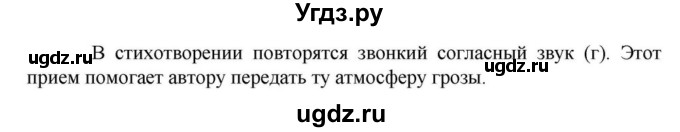 Угдз.ру

ugdz.ru В стихотворении повторятся звонкий согласный звук (г). Этот ugdz.ru прием помогает автору передать ту атмосферу грозы.

ugdz.ru